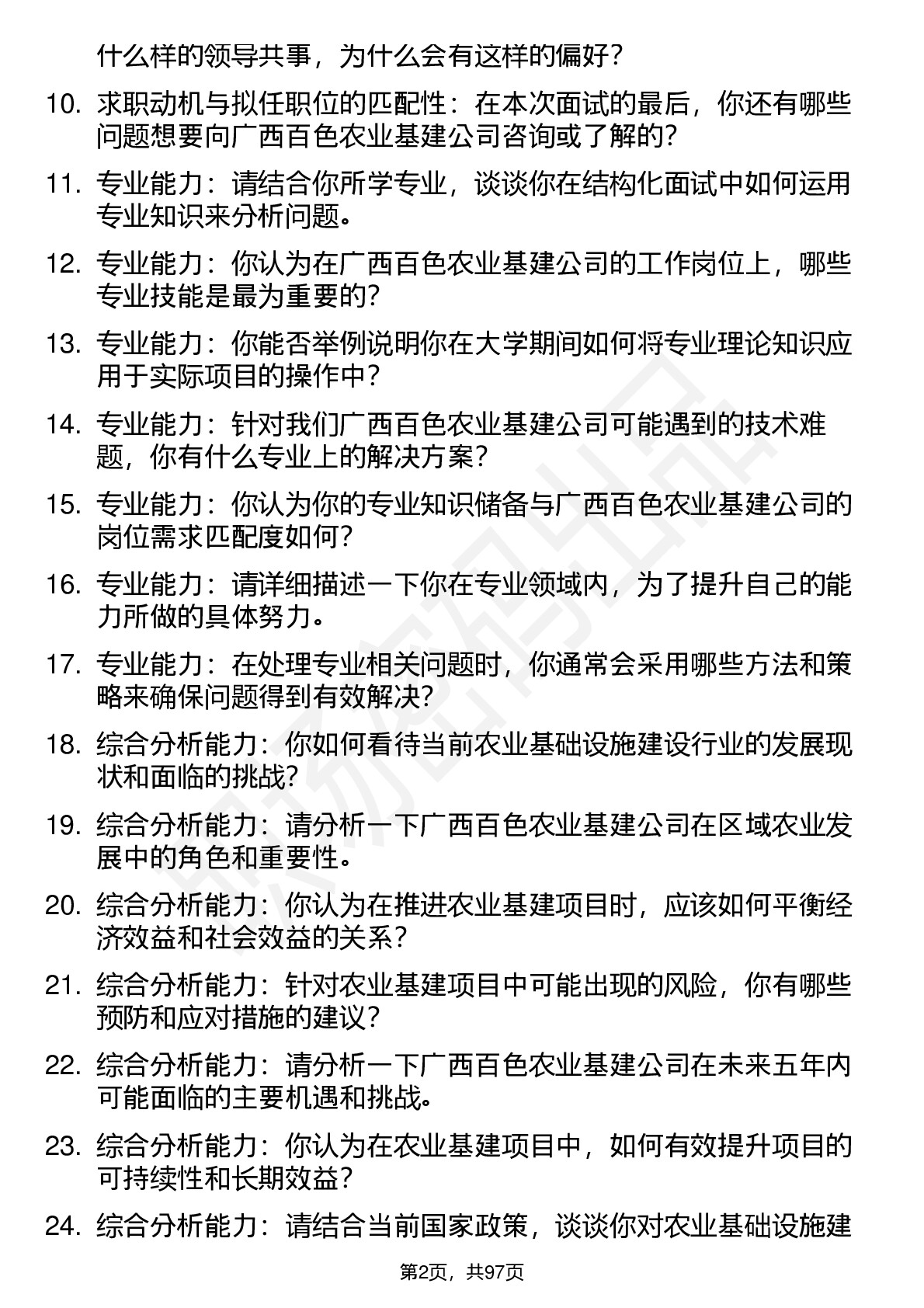 什么样的领导共事，为什么会有这样的偏好？

10. 求职动机与拟任职位的匹配性：在本次面试的最后，你还有哪些问题想要向广西百色农业基建公司咨询或了解的？

11. 专业能力：请结合你所学专业，谈谈你在结构化面试中如何运用专业知识来分析问题。

12. 专业能力：你认为在广西百色农业基建公司的工作岗位上，哪些专业技能是最为重要的？

13. 专业能力：你能否举例说明你在大学期间如何将专业理论知识应用于实际项目的操作中？

14. 专业能力：针对我们广西百色农业基建公司可能遇到的技术难题，你有什么专业上的解决方案？

15. 专业能力：你认为你的专业知识储备与广西百色农业基建公司的岗位需求匹配度如何？

16. 专业能力：请详细描述一下你在专业领域内，为了提升自己的能力所做的具体努力。

17. 专业能力：在处理专业相关问题时，你通常会采用哪些方法和策略来确保问题得到有效解决？

18. 综合分析能力：你如何看待当前农业基础设施建设行业的发展现状和面临的挑战？

19. 综合分析能力：请分析一下广西百色农业基建公司在区域农业发展中的角色和重要性。

20. 综合分析能力：你认为在推进农业基建项目时，应该如何平衡经济效益和社会效益的关系？

21. 综合分析能力：针对农业基建项目中可能出现的风险，你有哪些预防和应对措施的建议？

22. 综合分析能力：请分析一下广西百色农业基建公司在未来五年内可能面临的主要机遇和挑战。

23. 综合分析能力：你认为在农业基建项目中，如何有效提升项目的可持续性和长期效益？

24. 综合分析能力：请结合当前国家政策，谈谈你对农业基础设施建

第2页，共97页